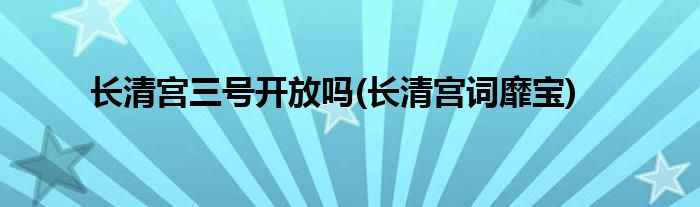 长清宫三号开放吗(长清宫词靡宝)